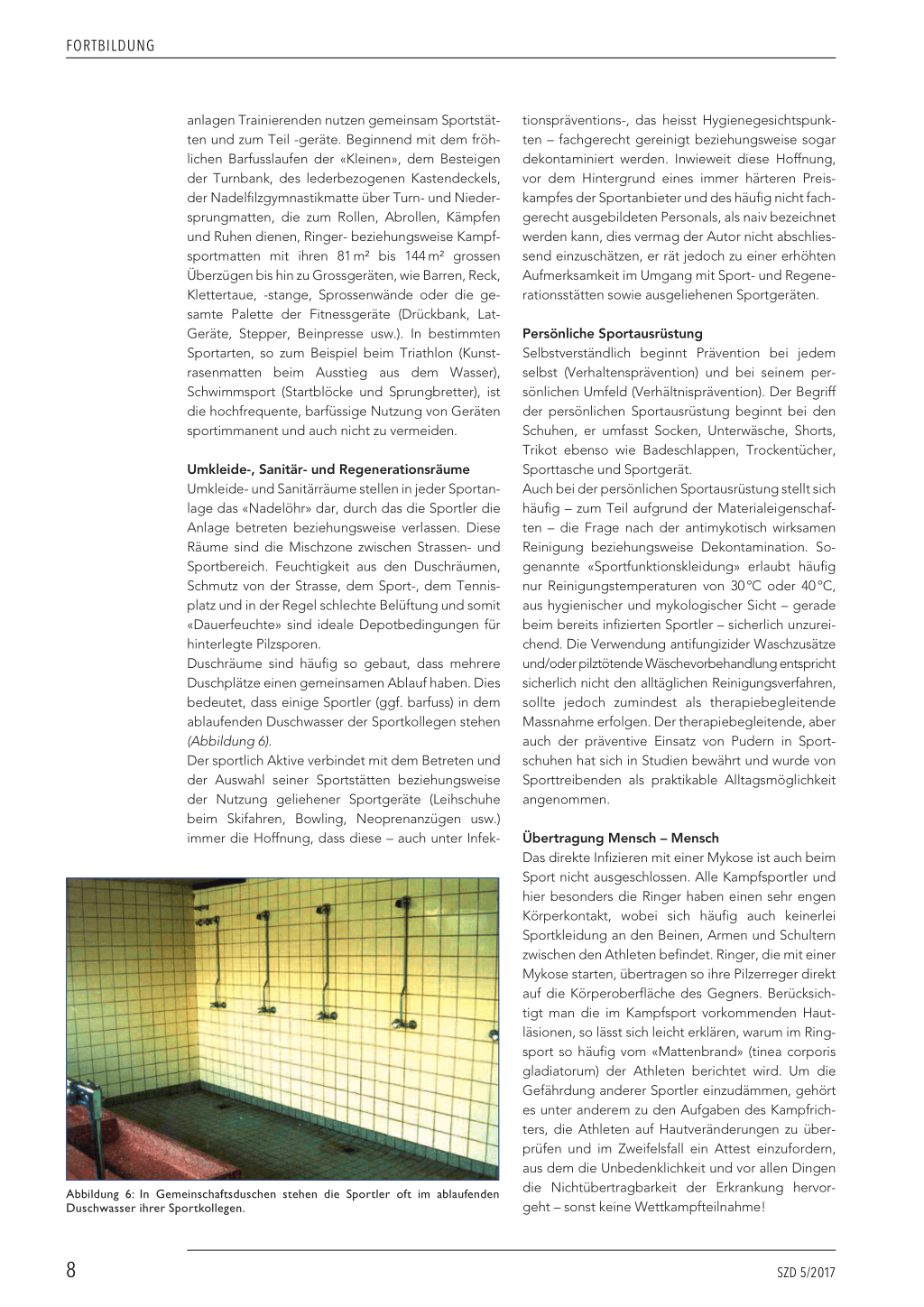 FORTBILDUNG

anlagen Trainierenden nutzen gemeinsam Sportstätten und zum Teil -geräte. Beginnend mit dem fröhlichen Barfusslaufen der «Kleinen», dem Besteigen der Turnbank, des lederbezogenen Kastendeckels, der Nadelfilzgymnastikmatte über Turn- und Niedersprungmatten, die zum Rollen, Abrollen, Kämpfen und Ruhen dienen, Ringer- beziehungsweise Kampfsportmatten mit ihren 81 m² bis 144 m² grossen Überzügen bis hin zu Grossgeräten, wie Barren, Reck, Klettertaue, -stange, Sprossenwände oder die gesamte Palette der Fitnessgeräte (Drückbank, Lat-Geräte, Stepper, Beinpresse usw.). In bestimmten Sportarten, so zum Beispiel beim Triathlon (Kunstrasenmatten beim Ausstieg aus dem Wasser), Schwimmsport (Startblöcke und Sprungbretter), ist die hochfrequente, barfüssige Nutzung von Geräten sportimmanent und auch nicht zu vermeiden.

Umkleide-, Sanitär- und Regenerationsräume
Umkleide- und Sanitärräume stellen in jeder Sportanlage das «Nadelöhr» dar, durch das die Sportler die Anlage betreten beziehungsweise verlassen. Diese Räume sind die Mischzone zwischen Strassen- und Sportbereich. Feuchtigkeit aus den Duschräumen, Schmutz von der Strasse, dem Sport-, dem Tennisplatz und in der Regel schlechte Belüftung und somit «Dauerfeuchte» sind ideale Depotbedingungen für hinterlegte Pilzsporen.
Duschräume sind häufig so gebaut, dass mehrere Duschplätze einen gemeinsamen Ablauf haben. Dies bedeutet, dass einige Sportler (ggf. barfuss) in dem ablaufenden Duschwasser der Sportkollegen stehen (Abbildung 6).
Der sportlich Aktive verbindet mit dem Betreten und der Auswahl seiner Sportstätten beziehungsweise der Nutzung geliehener Sportgeräte (Leihschuhe beim Skifahren, Bowling, Neoprenanzügen usw.) immer die Hoffnung, dass diese – auch unter Infektionspräventions-, das heisst Hygienegesichtspunkten – fachgerecht gereinigt beziehungsweise sogar dekontaminiert werden. Inwieweit diese Hoffnung, vor dem Hintergrund eines immer härteren Preiskampfes der Sportanbieter und des häufig nicht fachgerecht ausgebildeten Personals, als naiv bezeichnet werden kann, dies vermag der Autor nicht abschliessend einzuschätzen, er rät jedoch zu einer erhöhten Aufmerksamkeit im Umgang mit Sport- und Regenerationsstätten sowie ausgeliehenen Sportgeräten.

Persönliche Sportausrüstung
Selbstverständlich beginnt Prävention bei jedem selbst (Verhaltensprävention) und bei seinem persönlichen Umfeld (Verhältnisprävention). Der Begriff der persönlichen Sportausrüstung beginnt bei den Schuhen, er umfasst Socken, Unterwäsche, Shorts, Trikot ebenso wie Badeschlappen, Trockentücher, Sporttasche und Sportgerät.
Auch bei der persönlichen Sportausrüstung stellt sich häufig – zum Teil aufgrund der Materialeigenschaften – die Frage nach der antimykotisch wirksamen Reinigung beziehungsweise Dekontamination. Sogenannte «Sportfunktionskleidung» erlaubt häufig nur Reinigungstemperaturen von 30 °C oder 40 °C, aus hygienischer und mykologischer Sicht – gerade beim bereits infizierten Sportler – sicherlich unzureichend. Die Verwendung antifungizider Waschzusätze und/oder pilztötende Wäschevorbehandlung entspricht sicherlich nicht den alltäglichen Reinigungsverfahren, sollte jedoch zumindest als therapiebegleitende Massnahme erfolgen. Der therapiebegleitende, aber auch der präventive Einsatz von Pudern in Sportschuhen hat sich in Studien bewährt und wurde von Sporttreibenden als praktikable Alltagsmöglichkeit angenommen.

Übertragung Mensch – Mensch
Das direkte Infizieren mit einer Mykose ist auch beim Sport nicht ausgeschlossen. Alle Kampfsportler und hier besonders die Ringer haben einen sehr engen Körperkontakt, wobei sich häufig auch keinerlei Sportkleidung an den Beinen, Armen und Schultern zwischen den Athleten befindet. Ringer, die mit einer Mykose starten, übertragen so ihre Pilzerreger direkt auf die Körperoberfläche des Gegners. Berücksichtigt man die im Kampfsport vorkommenden Hautläsionen, so lässt sich leicht erklären, warum im Ringsport so häufig vom «Mattenbrand» (tinea corporis gladiatorum) der Athleten berichtet wird. Um die Gefährdung anderer Sportler einzudämmen, gehört es unter anderem zu den Aufgaben des Kampfrichters, die Athleten auf Hautveränderungen zu überprüfen und im Zweifelsfall ein Attest einzufordern, aus dem die Unbedenklichkeit und vor allen Dingen die Nichtübertragbarkeit der Erkrankung hervorgeht – sonst keine Wettkampfteilnahme!

Abbildung 6: In Gemeinschaftsduschen stehen die Sportler oft im ablaufenden Duschwasser ihrer Sportkollegen.

8

SZD 5/2017